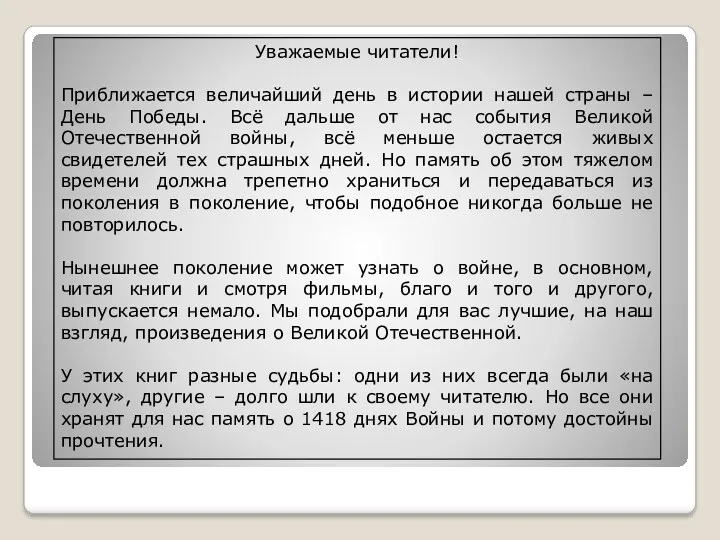 Уважаемые читатели!

Приближается величайший день в истории нашей страны – День Победы. Всё дальше от нас события Великой Отечественной войны, всё меньше остается живых свидетелей тех страшных дней. Но память об этом тяжелом времени должна трепетно храниться и передаваться из поколения в поколение, чтобы подобное никогда больше не повторилось.

Нынешнее поколение может узнать о войне, в основном, читая книги и смотря фильмы, благо и того и другого, выпускается немало. Мы подобрали для вас лучшие, на наш взгляд, произведения о Великой Отечественной.

У этих книг разные судьбы: одни из них всегда были «на слуху», другие – долго шли к своему читателю. Но все они хранят для нас память о 1418 днях Войны и потому достойны прочтения.